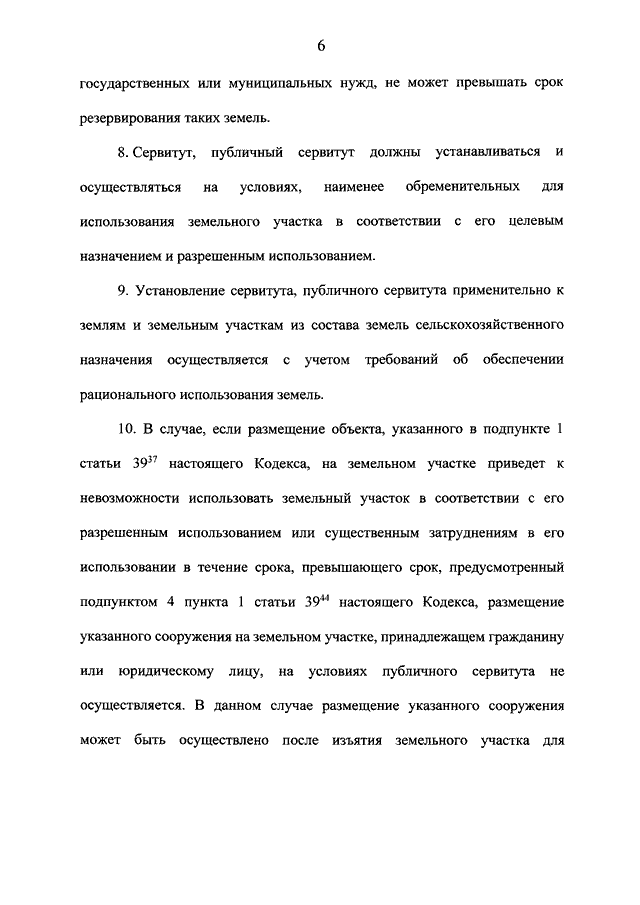 6

государственных или муниципальных нужд, не может превышать срок резервирования таких земель.

8. Сервитут, публичный сервитут должны устанавливаться и осуществляться на условиях, наименее обременительных для использования земельного участка в соответствии с его целевым назначением и разрешенным использованием.

9. Установление сервитута, публичного сервитута применительно к землям и земельным участкам из состава земель сельскохозяйственного назначения осуществляется с учетом требований об обеспечении рационального использования земель.

10. В случае, если размещение объекта, указанного в подпункте 1 статьи $39^{37}$ настоящего Кодекса, на земельном участке приведет к невозможности использовать земельный участок в соответствии с его разрешенным использованием или существенным затруднениям в его использовании в течение срока, превышающего срок, предусмотренный подпунктом 4 пункта 1 статьи $39^{44}$ настоящего Кодекса, размещение указанного сооружения на земельном участке, принадлежащем гражданину или юридическому лицу, на условиях публичного сервитута не осуществляется. В данном случае размещение указанного сооружения может быть осуществлено после изъятия земельного участка для